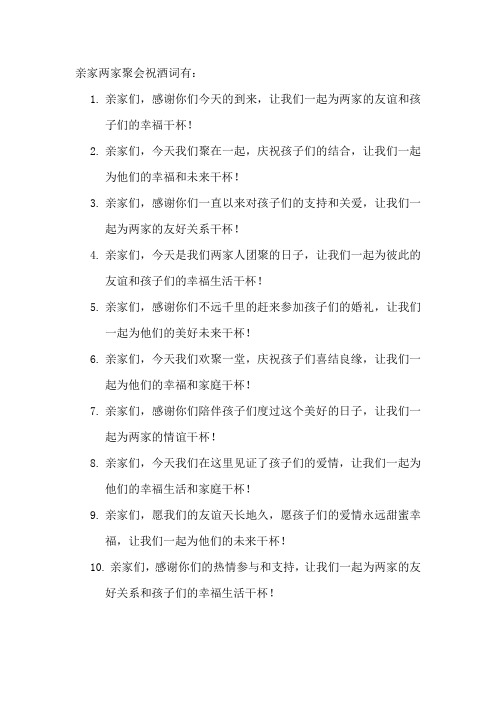 亲家两家聚会祝酒词有：

1. 亲家们，感谢你们今天的到来，让我们一起为两家的友谊和孩子们的幸福干杯！

2. 亲家们，今天我们聚在一起，庆祝孩子们的结合，让我们一起为他们的幸福和未来干杯！

3. 亲家们，感谢你们一直以来对孩子们的支持和关爱，让我们一起为两家的友好关系干杯！

4. 亲家们，今天是我们两家人团聚的日子，让我们一起为彼此的友谊和孩子们的幸福生活干杯！

5. 亲家们，感谢你们不远千里的赶来参加孩子们的婚礼，让我们一起为他们的美好未来干杯！

6. 亲家们，今天我们欢聚一堂，庆祝孩子们喜结良缘，让我们一起为他们的幸福和家庭干杯！

7. 亲家们，感谢你们陪伴孩子们度过这个美好的日子，让我们一起为两家的情谊干杯！

8. 亲家们，今天我们在这里见证了孩子们的爱情，让我们一起为他们的幸福生活和家庭干杯！

9. 亲家们，愿我们的友谊天长地久，愿孩子们的爱情永远甜蜜幸福，让我们一起为他们的未来干杯！

10. 亲家们，感谢你们的热情参与和支持，让我们一起为两家的友好关系和孩子们的幸福生活干杯！